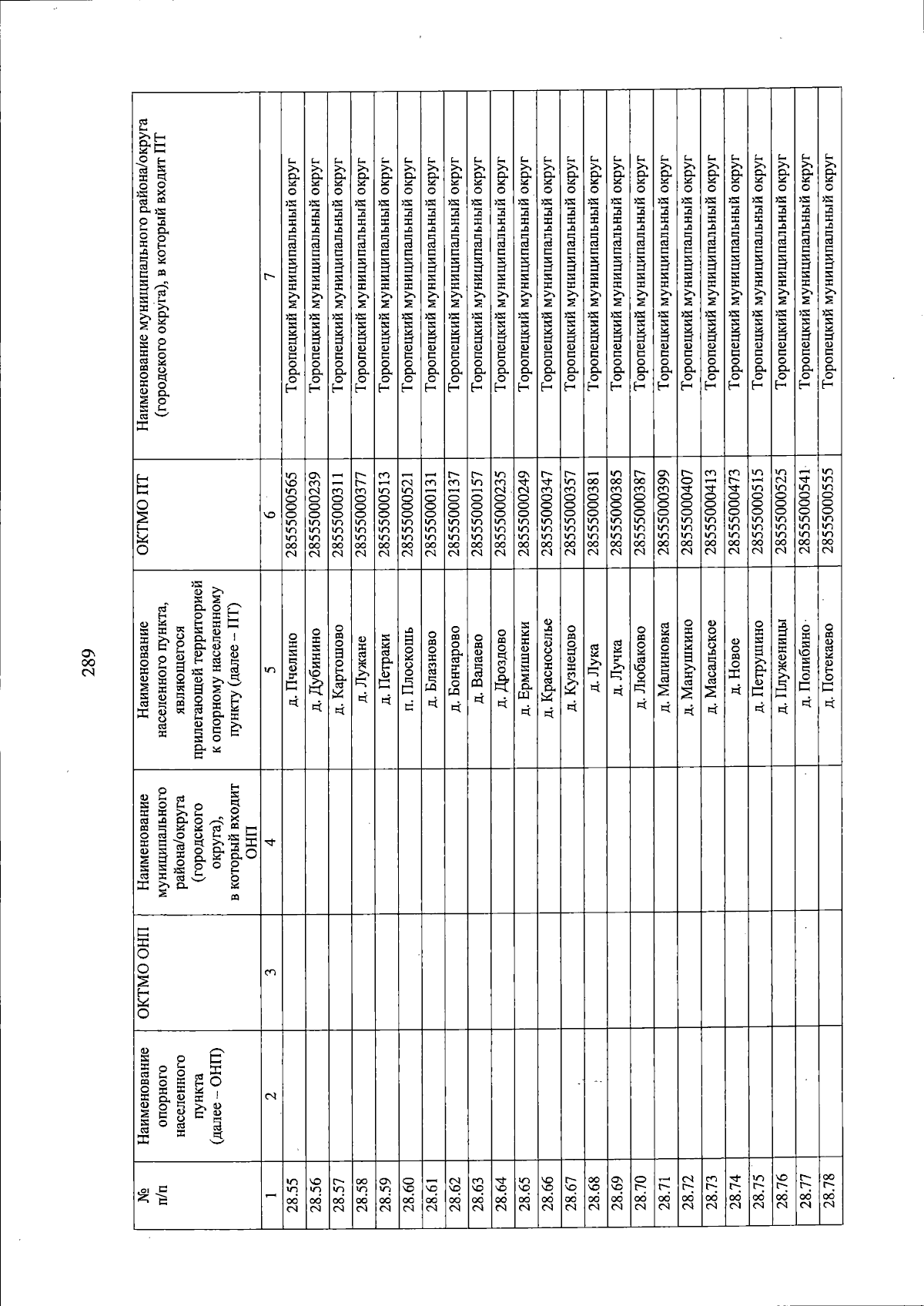 289

| № п/п | Наименование опорного населенного пункта (далее – ОНП) | ОКТМО ОНП | Наименование муниципального района/округа (городского округа), в который входит ОНП | Наименование населенного пункта, являющегося прилегающей территорией к опорному населенному пункту (далее – ПТ) | ОКТМО ПТ | Наименование муниципального района/округа (городского округа), в который входит ПТ |
|---|---|---|---|---|---|---|
| 1 | 2 | 3 | 4 | 5 | 6 | 7 |
| 28.55 | | | | д. Пчелино | 28555000565 | Торопецкий муниципальный округ |
| 28.56 | | | | д. Дубинино | 28555000239 | Торопецкий муниципальный округ |
| 28.57 | | | | д. Картошово | 28555000311 | Торопецкий муниципальный округ |
| 28.58 | | | | д. Лужане | 28555000377 | Торопецкий муниципальный округ |
| 28.59 | | | | д. Петраки | 28555000513 | Торопецкий муниципальный округ |
| 28.60 | | | | п. Плоскошь | 28555000521 | Торопецкий муниципальный округ |
| 28.61 | | | | д. Блазново | 28555000131 | Торопецкий муниципальный округ |
| 28.62 | | | | д. Бончарово | 28555000137 | Торопецкий муниципальный округ |
| 28.63 | | | | д. Валаево | 28555000157 | Торопецкий муниципальный округ |
| 28.64 | | | | д. Дроздово | 28555000235 | Торопецкий муниципальный округ |
| 28.65 | | | | д. Ермишенки | 28555000249 | Торопецкий муниципальный округ |
| 28.66 | | | | д. Красноселье | 28555000347 | Торопецкий муниципальный округ |
| 28.67 | | | | д. Кузнецово | 28555000357 | Торопецкий муниципальный округ |
| 28.68 | | | | д. Лука | 28555000381 | Торопецкий муниципальный округ |
| 28.69 | | | | д. Лучка | 28555000385 | Торопецкий муниципальный округ |
| 28.70 | | | | д. Любаково | 28555000387 | Торопецкий муниципальный округ |
| 28.71 | | | | д. Малиновка | 28555000399 | Торопецкий муниципальный округ |
| 28.72 | | | | д. Манушкино | 28555000407 | Торопецкий муниципальный округ |
| 28.73 | | | | д. Масальское | 28555000413 | Торопецкий муниципальный округ |
| 28.74 | | | | д. Новое | 28555000473 | Торопецкий муниципальный округ |
| 28.75 | | | | д. Петрушино | 28555000515 | Торопецкий муниципальный округ |
| 28.76 | | | | д. Плуженицы | 28555000525 | Торопецкий муниципальный округ |
| 28.77 | | | | д. Полибино | 28555000541 | Торопецкий муниципальный округ |
| 28.78 | | | | д. Потекаево | 28555000555 | Торопецкий муниципальный округ |